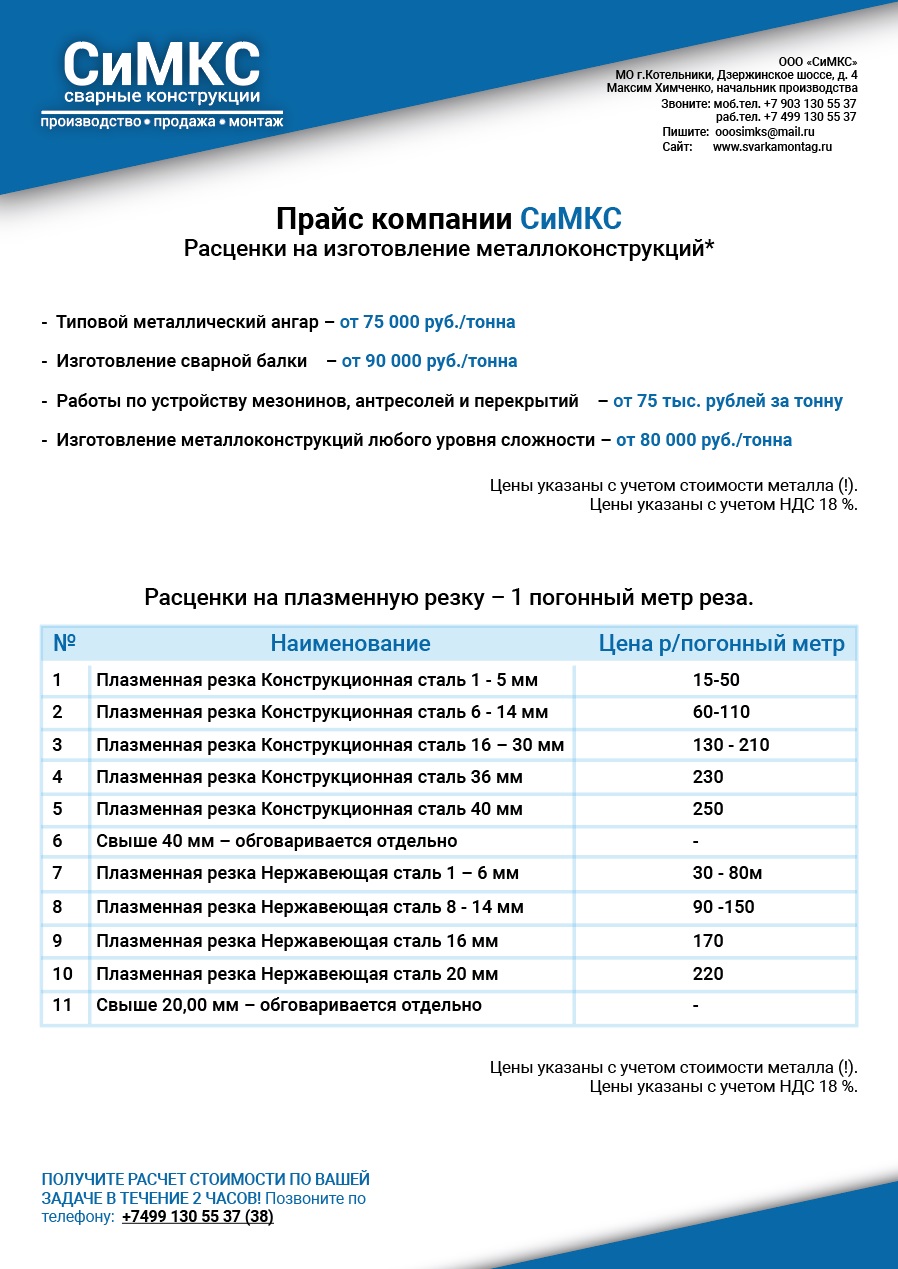 СиМКС
сварные конструкции
производство • продажа • монтаж

ООО «СиМКС»
МО г.Котельники, Дзержинское шоссе, д. 4
Максим Химченко, начальник производства
Звоните: моб.тел. +7 903 130 55 37
раб.тел. +7 499 130 55 37
Пишите: ooosimks@mail.ru
Сайт: www.svarkamontag.ru

Прайс компании СиМКС
Расценки на изготовление металлоконструкций*

- Типовой металлический ангар – от 75 000 руб./тонна

- Изготовление сварной балки – от 90 000 руб./тонна

- Работы по устройству мезонинов, антресолей и перекрытий – от 75 тыс. рублей за тонну

- Изготовление металлоконструкций любого уровня сложности – от 80 000 руб./тонна

Цены указаны с учетом стоимости металла (!).
Цены указаны с учетом НДС 18 %.

Расценки на плазменную резку – 1 погонный метр реза.

| № | Наименование | Цена р/погонный метр |
|---|---|---|
| 1 | Плазменная резка Конструкционная сталь 1 - 5 мм | 15-50 |
| 2 | Плазменная резка Конструкционная сталь 6 - 14 мм | 60-110 |
| 3 | Плазменная резка Конструкционная сталь 16 – 30 мм | 130 - 210 |
| 4 | Плазменная резка Конструкционная сталь 36 мм | 230 |
| 5 | Плазменная резка Конструкционная сталь 40 мм | 250 |
| 6 | Свыше 40 мм – обговаривается отдельно | - |
| 7 | Плазменная резка Нержавеющая сталь 1 – 6 мм | 30 - 80м |
| 8 | Плазменная резка Нержавеющая сталь 8 - 14 мм | 90 -150 |
| 9 | Плазменная резка Нержавеющая сталь 16 мм | 170 |
| 10 | Плазменная резка Нержавеющая сталь 20 мм | 220 |
| 11 | Свыше 20,00 мм – обговаривается отдельно | - |

Цены указаны с учетом стоимости металла (!).
Цены указаны с учетом НДС 18 %.

ПОЛУЧИТЕ РАСЧЕТ СТОИМОСТИ ПО ВАШЕЙ ЗАДАЧЕ В ТЕЧЕНИЕ 2 ЧАСОВ! Позвоните по телефону: +7499 130 55 37 (38)